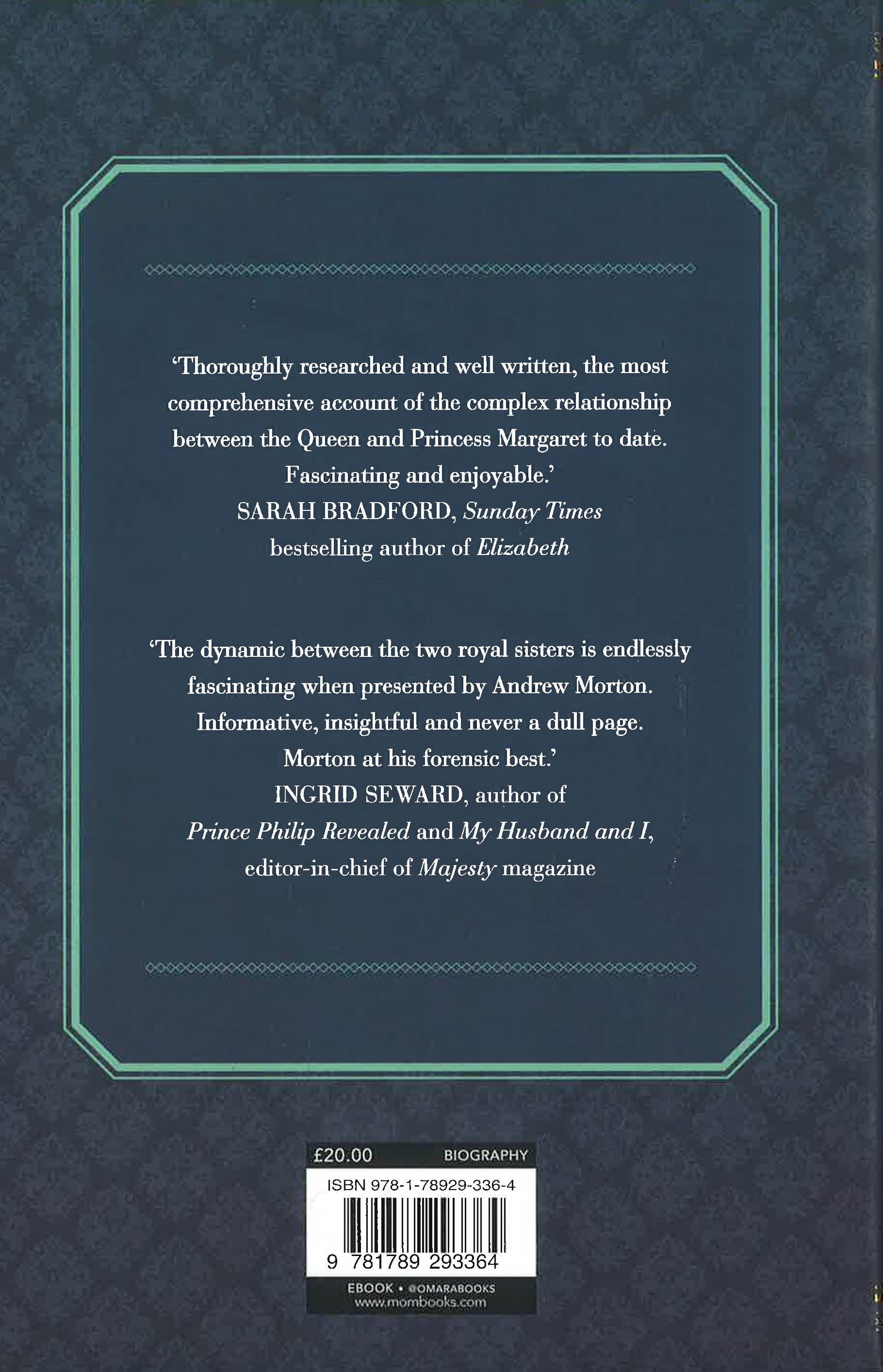 'Thoroughly researched and well written, the most comprehensive account of the complex relationship between the Queen and Princess Margaret to date. Fascinating and enjoyable.'
SARAH BRADFORD, Sunday Times
bestselling author of Elizabeth

'The dynamic between the two royal sisters is endlessly fascinating when presented by Andrew Morton. Informative, insightful and never a dull page. Morton at his forensic best.'
INGRID SEWARD, author of
Prince Philip Revealed and My Husband and I,
editor-in-chief of Majesty magazine

£20.00 BIOGRAPHY
ISBN 978-1-78929-336-4
9 781789 293364
EBOOK • @OMARABOOKS
www.mombooks.com